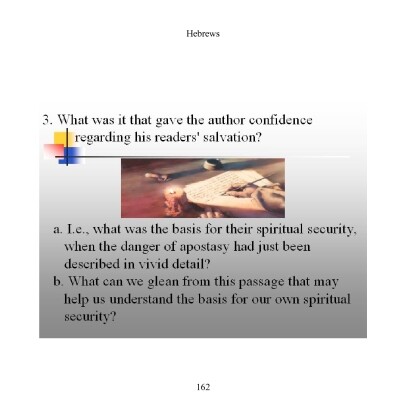 Hebrews

3. What was it that gave the author confidence regarding his readers' salvation?

a. I.e., what was the basis for their spiritual security, when the danger of apostasy had just been described in vivid detail?
b. What can we glean from this passage that may help us understand the basis for our own spiritual security?

162